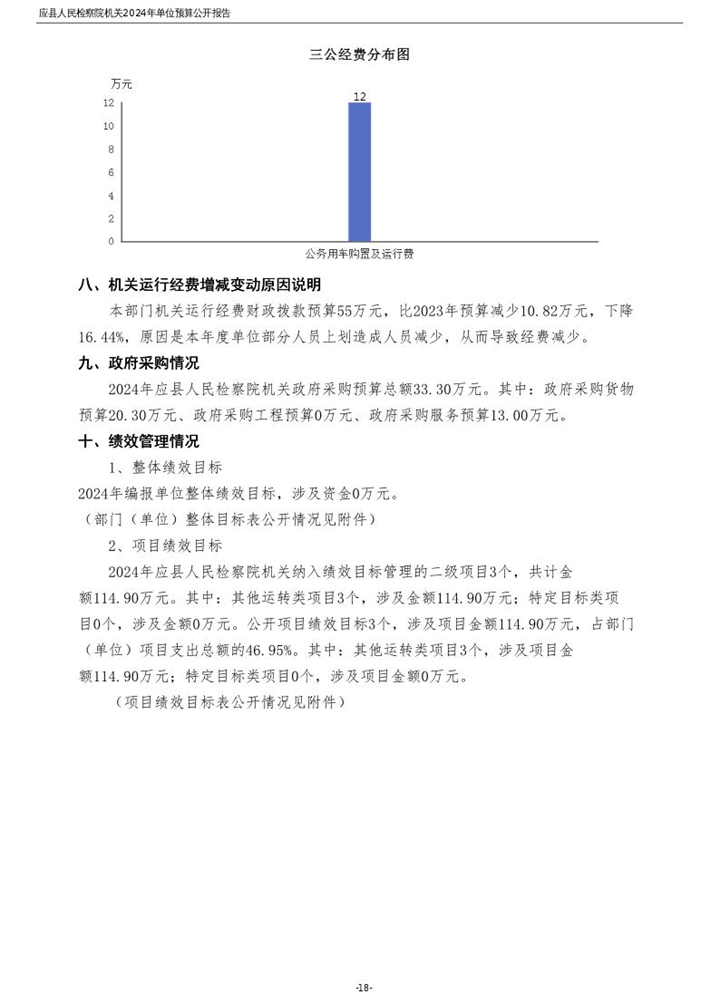 应县人民检察院机关2024年单位预算公开报告

三公经费分布图

万元

12
10
8
6
4
2
0

12

公务用车购置及运行费

八、机关运行经费增减变动原因说明

本部门机关运行经费财政拨款预算55万元，比2023年预算减少10.82万元，下降16.44%，原因是本年度单位部分人员上划造成人员减少，从而导致经费减少。

九、政府采购情况

2024年应县人民检察院机关政府采购预算总额33.30万元。其中：政府采购货物预算20.30万元、政府采购工程预算0万元、政府采购服务预算13.00万元。

十、绩效管理情况

1、整体绩效目标

2024年编报单位整体绩效目标，涉及资金0万元。

（部门（单位）整体目标表公开情况见附件）

2、项目绩效目标

2024年应县人民检察院机关纳入绩效目标管理的二级项目3个，共计金额114.90万元。其中：其他运转类项目3个，涉及金额114.90万元；特定目标类项目0个，涉及金额0万元。公开项目绩效目标3个，涉及项目金额114.90万元，占部门（单位）项目支出总额的46.95%。其中：其他运转类项目3个，涉及项目金额114.90万元；特定目标类项目0个，涉及项目金额0万元。

（项目绩效目标表公开情况见附件）

-18-